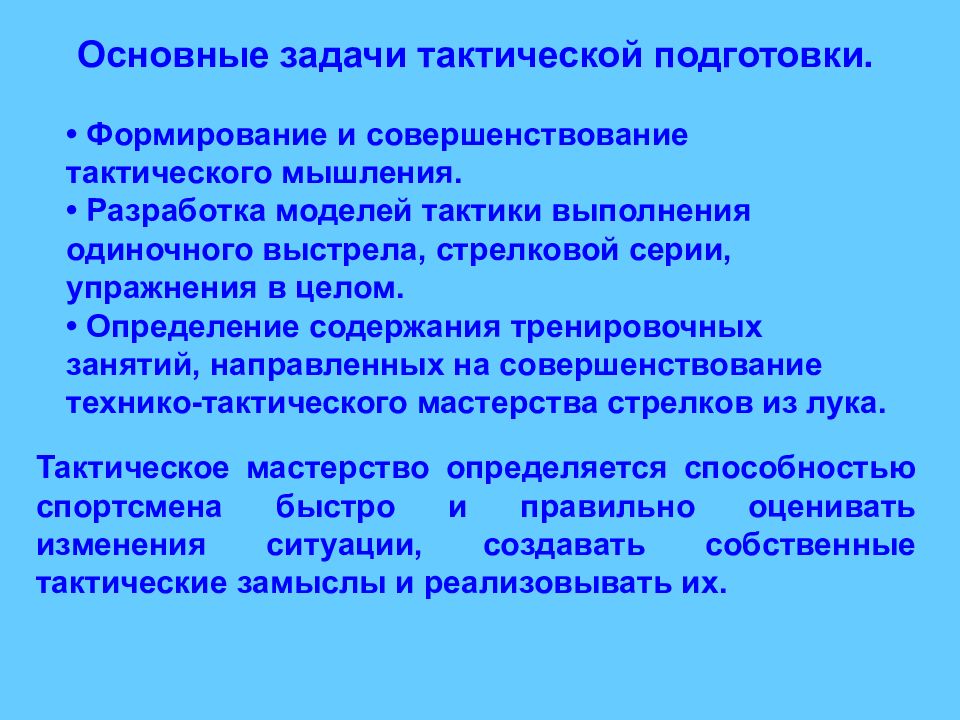 Основные задачи тактической подготовки.

• Формирование и совершенствование тактического мышления.
• Разработка моделей тактики выполнения одиночного выстрела, стрелковой серии, упражнения в целом.
• Определение содержания тренировочных занятий, направленных на совершенствование технико-тактического мастерства стрелков из лука.

Тактическое мастерство определяется способностью спортсмена быстро и правильно оценивать изменения ситуации, создавать собственные тактические замыслы и реализовывать их.